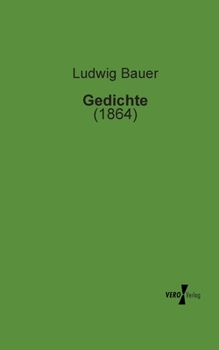 Ludwig Bauer

Gedichte
(1864)

VERO Verlag